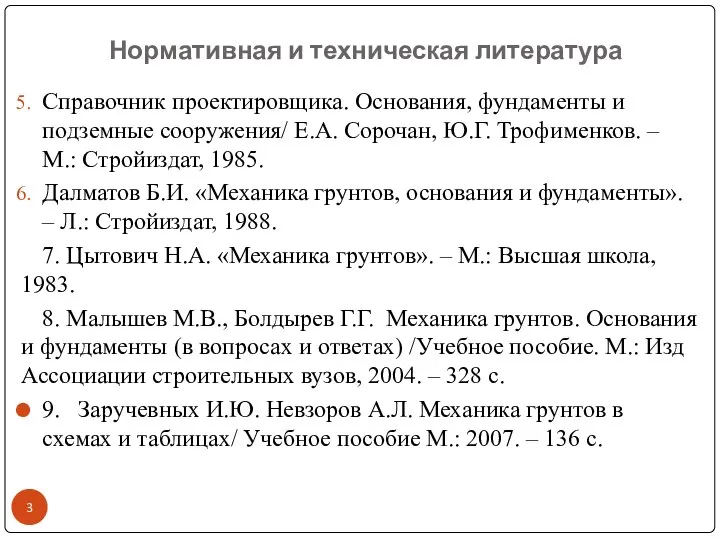 Нормативная и техническая литература

5. Справочник проектировщика. Основания, фундаменты и подземные сооружения/ Е.А. Сорочан, Ю.Г. Трофименков. – М.: Стройиздат, 1985.

6. Далматов Б.И. «Механика грунтов, основания и фундаменты». – Л.: Стройиздат, 1988.

7. Цытович Н.А. «Механика грунтов». – М.: Высшая школа, 1983.

8. Малышев М.В., Болдырев Г.Г. Механика грунтов. Основания и фундаменты (в вопросах и ответах) /Учебное пособие. М.: Изд Ассоциации строительных вузов, 2004. – 328 с.

9. Заручевных И.Ю. Невзоров А.Л. Механика грунтов в схемах и таблицах/ Учебное пособие М.: 2007. – 136 с.

3